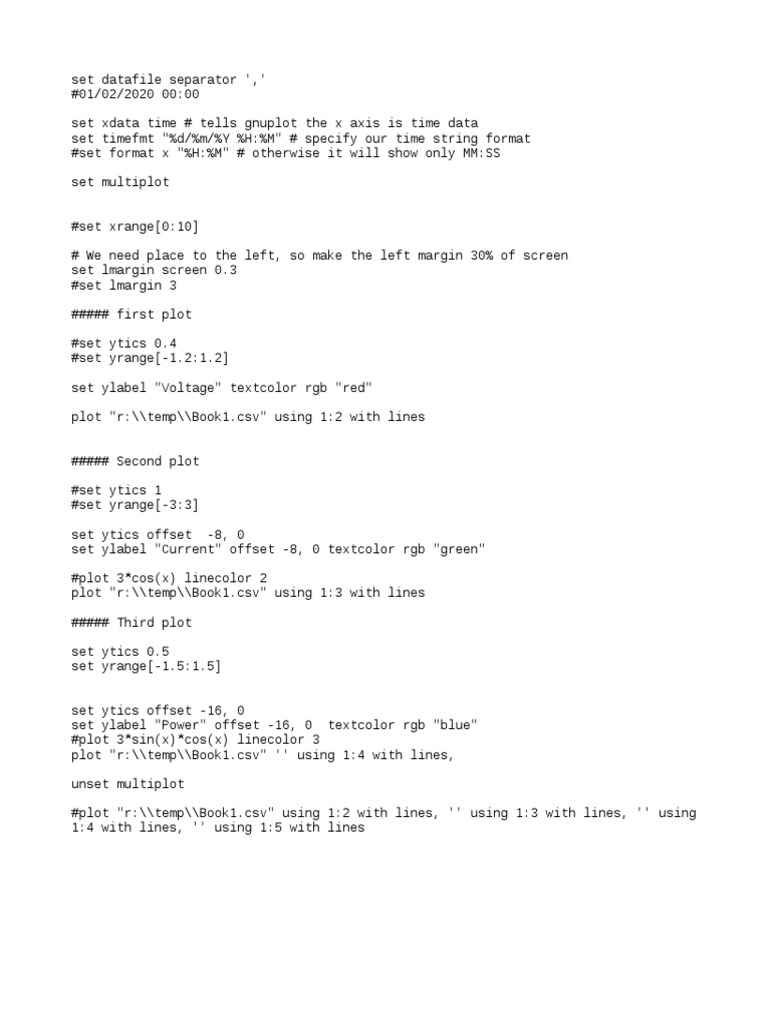 set datafile separator ','
#01/02/2020 00:00

set xdata time # tells gnuplot the x axis is time data
set timefmt "%d/%m/%Y %H:%M" # specify our time string format
#set format x "%H:%M" # otherwise it will show only MM:SS

set multiplot


#set xrange[0:10]

# We need place to the left, so make the left margin 30% of screen
set lmargin screen 0.3
#set lmargin 3

##### first plot

#set ytics 0.4
#set yrange[-1.2:1.2]

set ylabel "Voltage" textcolor rgb "red"

plot "r:\\temp\\Book1.csv" using 1:2 with lines


##### Second plot

#set ytics 1
#set yrange[-3:3]

set ytics offset  -8, 0
set ylabel "Current" offset -8, 0 textcolor rgb "green"

#plot 3*cos(x) linecolor 2
plot "r:\\temp\\Book1.csv" using 1:3 with lines

##### Third plot

set ytics 0.5
set yrange[-1.5:1.5]


set ytics offset -16, 0
set ylabel "Power" offset -16, 0  textcolor rgb "blue"
#plot 3*sin(x)*cos(x) linecolor 3
plot "r:\\temp\\Book1.csv" '' using 1:4 with lines,

unset multiplot

#plot "r:\\temp\\Book1.csv" using 1:2 with lines, '' using 1:3 with lines, '' using 1:4 with lines, '' using 1:5 with lines